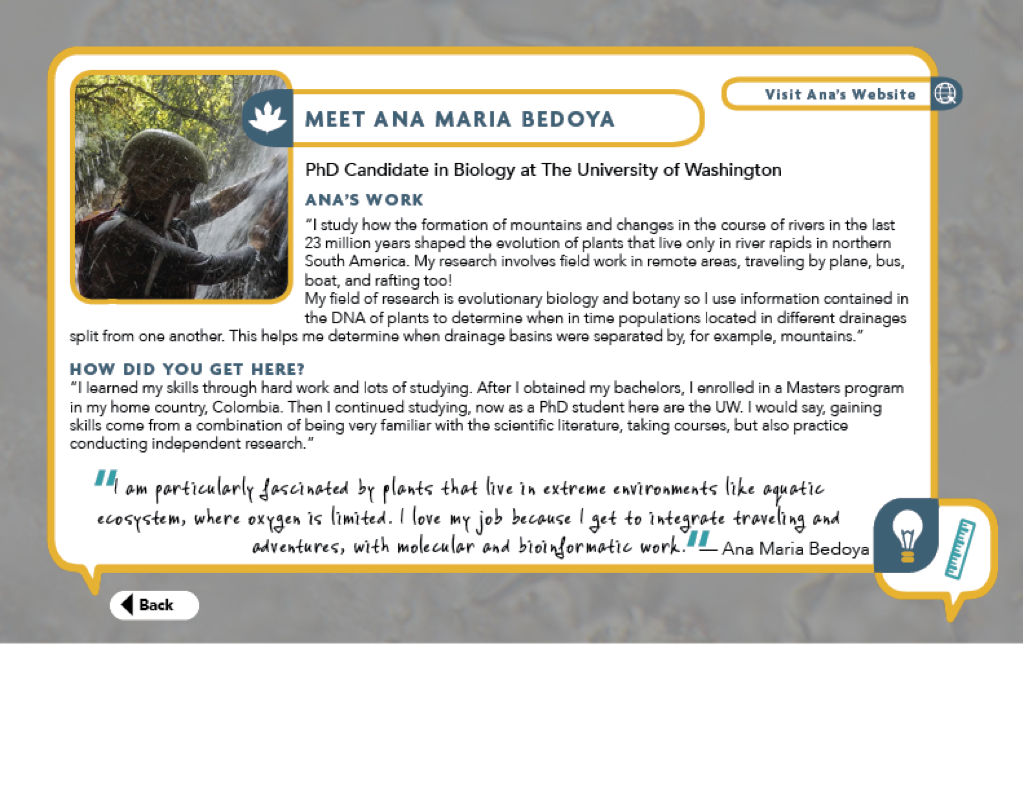 Visit Ana's Website

MEET ANA MARIA BEDOYA

PhD Candidate in Biology at The University of Washington

ANA'S WORK

"I study how the formation of mountains and changes in the course of rivers in the last 23 million years shaped the evolution of plants that live only in river rapids in northern South America. My research involves field work in remote areas, traveling by plane, bus, boat, and rafting too!
My field of research is evolutionary biology and botany so I use information contained in the DNA of plants to determine when in time populations located in different drainages split from one another. This helps me determine when drainage basins were separated by, for example, mountains."

HOW DID YOU GET HERE?

"I learned my skills through hard work and lots of studying. After I obtained my bachelors, I enrolled in a Masters program in my home country, Colombia. Then I continued studying, now as a PhD student here are the UW. I would say, gaining skills come from a combination of being very familiar with the scientific literature, taking courses, but also practice conducting independent research."

"I am particularly fascinated by plants that live in extreme environments like aquatic ecosystem, where oxygen is limited. I love my job because I get to integrate traveling and adventures, with molecular and bioinformatic work." — Ana Maria Bedoya

Back